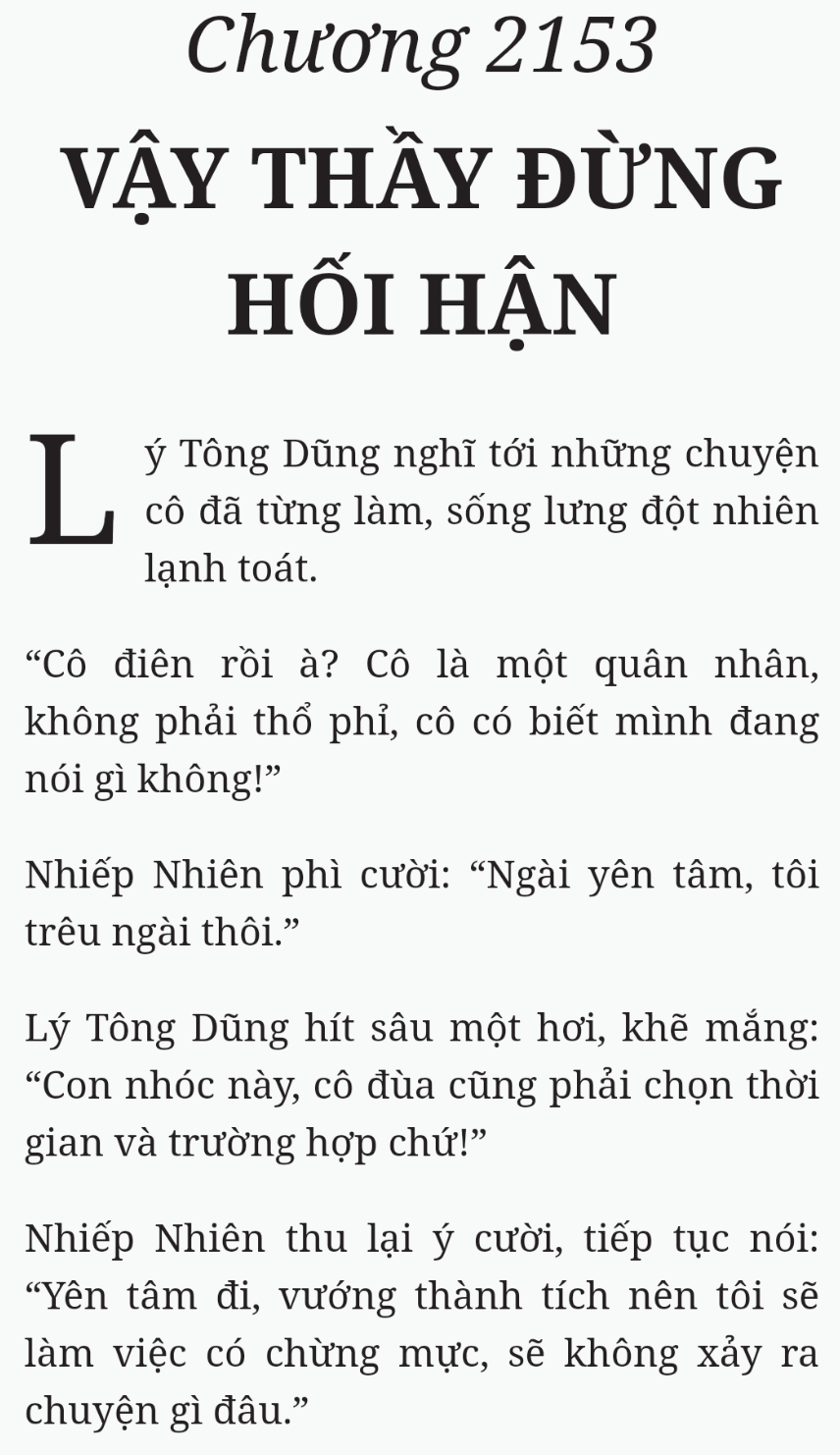 Chương 2153
VẬY THẦY ĐỪNG HỐI HẬN

Lý Tông Dũng nghĩ tới những chuyện cô đã từng làm, sống lưng đột nhiên lạnh toát.

“Cô điên rồi à? Cô là một quân nhân, không phải thổ phỉ, cô có biết mình đang nói gì không!”

Nhiếp Nhiên phì cười: “Ngài yên tâm, tôi trêu ngài thôi.”

Lý Tông Dũng hít sâu một hơi, khẽ mắng: “Con nhóc này, cô đùa cũng phải chọn thời gian và trường hợp chứ!”

Nhiếp Nhiên thu lại ý cười, tiếp tục nói: “Yên tâm đi, vướng thành tích nên tôi sẽ làm việc có chừng mực, sẽ không xảy ra chuyện gì đâu.”